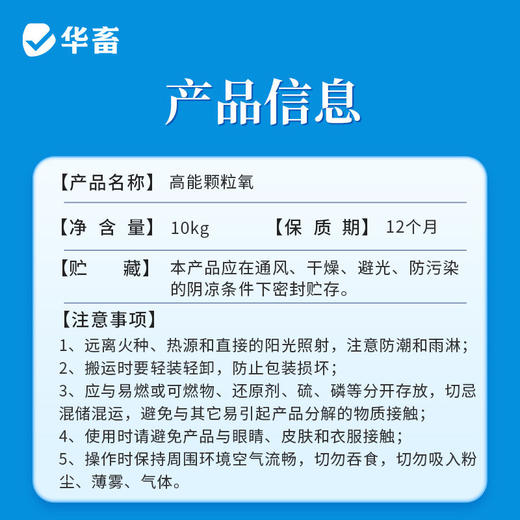 华畜

产品信息

【产品名称】 高能颗粒氧

【净 含 量】 10kg 【保 质 期】 12个月

【贮　　藏】 本产品应在通风、干燥、避光、防污染的阴凉条件下密封贮存。

【注意事项】
1、远离火种、热源和直接的阳光照射，注意防潮和雨淋；
2、搬运时要轻装轻卸，防止包装损坏；
3、应与易燃或可燃物、还原剂、硫、磷等分开存放，切忌混储混运，避免与其它易引起产品分解的物质接触；
4、使用时请避免产品与眼睛、皮肤和衣服接触；
5、操作时保持周围环境空气流畅，切勿吞食，切勿吸入粉尘、薄雾、气体。